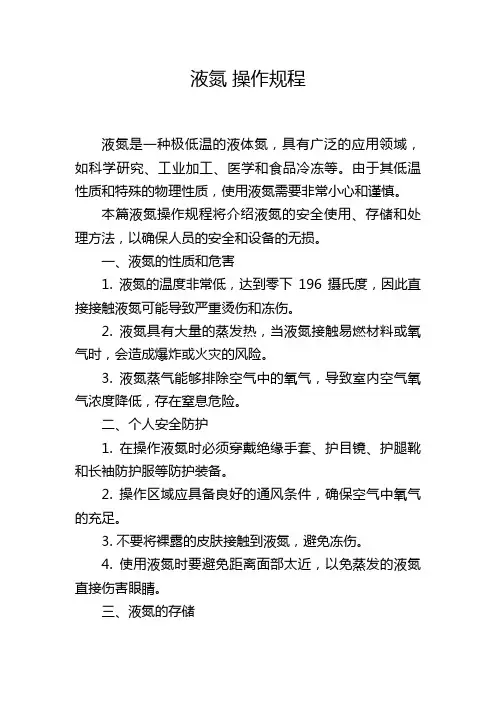 液氮 操作规程

液氮是一种极低温的液体氮，具有广泛的应用领域，如科学研究、工业加工、医学和食品冷冻等。由于其低温性质和特殊的物理性质，使用液氮需要非常小心和谨慎。

本篇液氮操作规程将介绍液氮的安全使用、存储和处理方法，以确保人员的安全和设备的无损。

一、液氮的性质和危害

1. 液氮的温度非常低，达到零下 196 摄氏度，因此直接接触液氮可能导致严重烫伤和冻伤。

2. 液氮具有大量的蒸发热，当液氮接触易燃材料或氧气时，会造成爆炸或火灾的风险。

3. 液氮蒸气能够排除空气中的氧气，导致室内空气氧气浓度降低，存在窒息危险。

二、个人安全防护

1. 在操作液氮时必须穿戴绝缘手套、护目镜、护腿靴和长袖防护服等防护装备。

2. 操作区域应具备良好的通风条件，确保空气中氧气的充足。

3. 不要将裸露的皮肤接触到液氮，避免冻伤。

4. 使用液氮时要避免距离面部太近，以免蒸发的液氮直接伤害眼睛。

三、液氮的存储